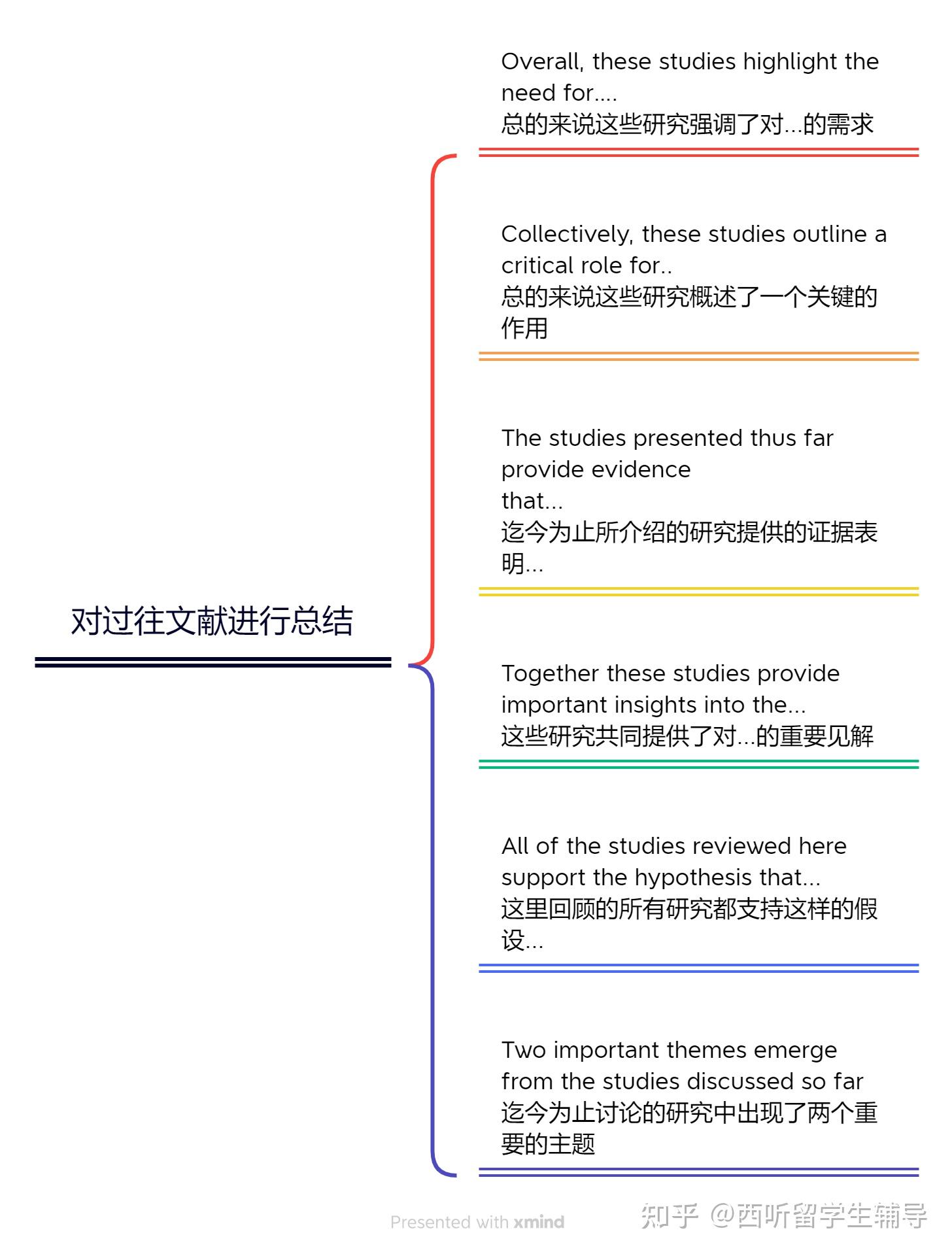 对过往文献进行总结

Overall, these studies highlight the need for....
总的来说这些研究强调了对...的需求

Collectively, these studies outline a critical role for..
总的来说这些研究概述了一个关键的作用

The studies presented thus far provide evidence
that...
迄今为止所介绍的研究提供的证据表明...

Together these studies provide important insights into the...
这些研究共同提供了对...的重要见解

All of the studies reviewed here support the hypothesis that...
这里回顾的所有研究都支持这样的假设...

Two important themes emerge from the studies discussed so far
迄今为止讨论的研究中出现了两个重要的主题

Presented with xmind

知乎 @西听留学生辅导